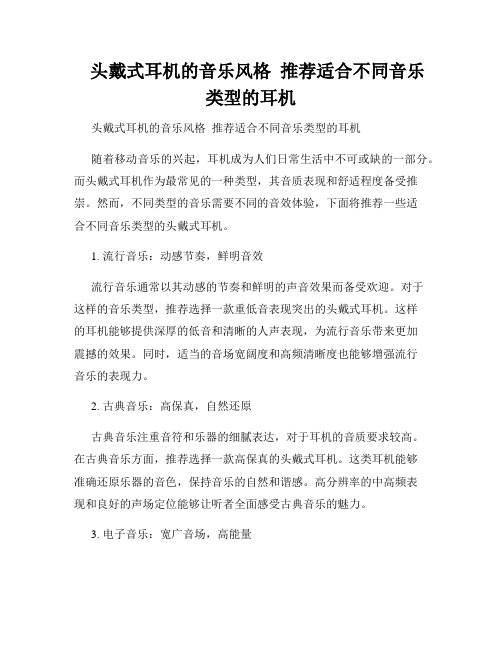 头戴式耳机的音乐风格 推荐适合不同音乐类型的耳机

头戴式耳机的音乐风格 推荐适合不同音乐类型的耳机

随着移动音乐的兴起，耳机成为人们日常生活中不可或缺的一部分。而头戴式耳机作为最常见的一种类型，其音质表现和舒适程度备受推崇。然而，不同类型的音乐需要不同的音效体验，下面将推荐一些适合不同音乐类型的头戴式耳机。

1. 流行音乐：动感节奏，鲜明音效

流行音乐通常以其动感的节奏和鲜明的声音效果而备受欢迎。对于这样的音乐类型，推荐选择一款重低音表现突出的头戴式耳机。这样的耳机能够提供深厚的低音和清晰的人声表现，为流行音乐带来更加震撼的效果。同时，适当的音场宽阔度和高频清晰度也能够增强流行音乐的表现力。

2. 古典音乐：高保真，自然还原

古典音乐注重音符和乐器的细腻表达，对于耳机的音质要求较高。在古典音乐方面，推荐选择一款高保真的头戴式耳机。这类耳机能够准确还原乐器的音色，保持音乐的自然和谐感。高分辨率的中高频表现和良好的声场定位能够让听者全面感受古典音乐的魅力。

3. 电子音乐：宽广音场，高能量